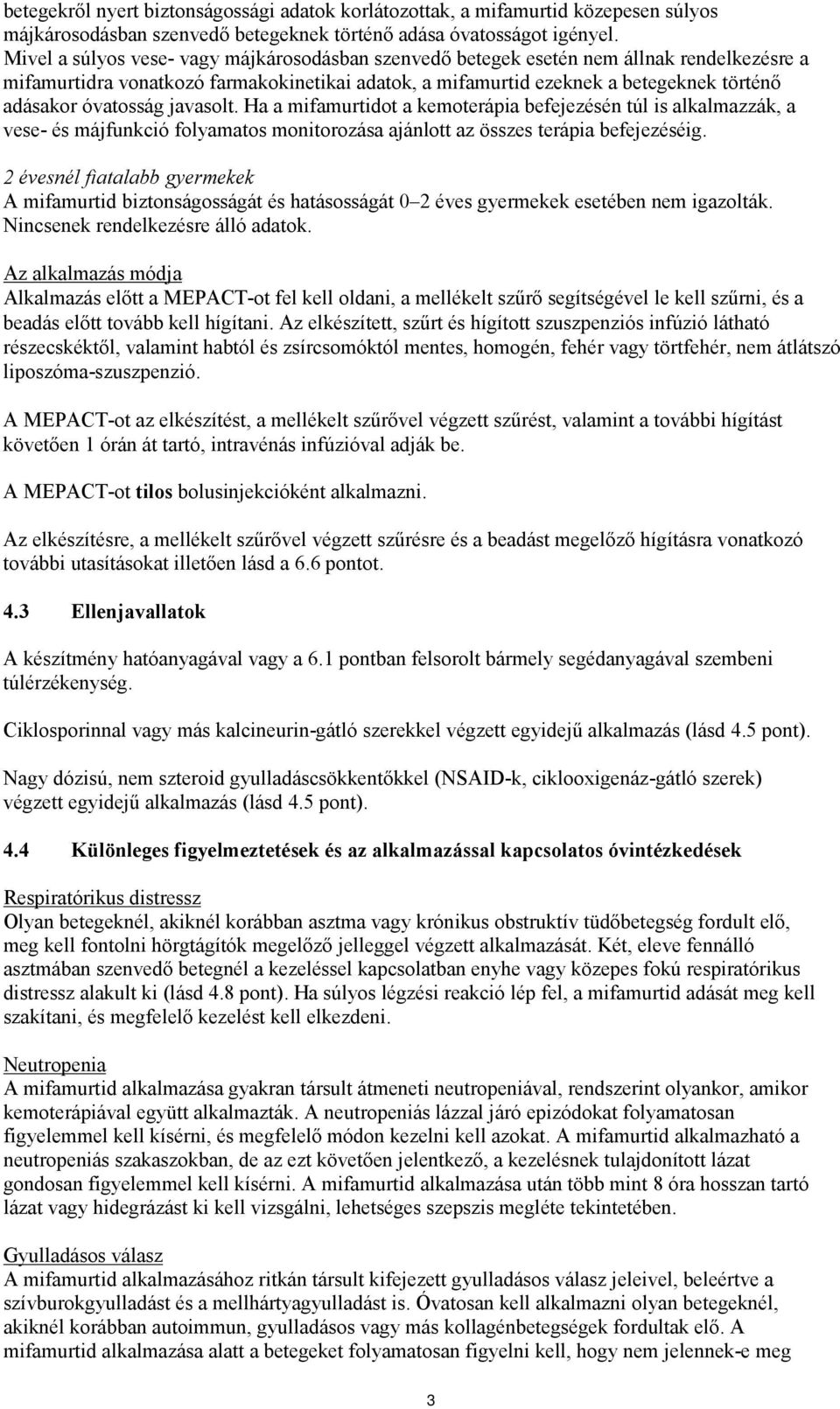 betegekről nyert biztonságossági adatok korlátozottak, a mifamurtid közepesen súlyos májkárosodásban szenvedő betegeknek történő adása óvatosságot igényel. Mivel a súlyos vese- vagy májkárosodásban szenvedő betegek esetén nem állnak rendelkezésre a mifamurtidra vonatkozó farmakokinetikai adatok, a mifamurtid ezeknek a betegeknek történő adásakor óvatosság javasolt. Ha a mifamurtidot a kemoterápia befejezésén túl is alkalmazzák, a vese- és májfunkció folyamatos monitorozása ajánlott az összes terápia befejezéséig.

2 évesnél fiatalabb gyermekek
A mifamurtid biztonságosságát és hatásosságát 0–2 éves gyermekek esetében nem igazolták. Nincsenek rendelkezésre álló adatok.

Az alkalmazás módja
Alkalmazás előtt a MEPACT-ot fel kell oldani, a mellékelt szűrő segítségével le kell szűrni, és a beadás előtt tovább kell hígítani. Az elkészített, szűrt és hígított szuszpenziós infúzió látható részecskéktől, valamint habtól és zsírcsomóktól mentes, homogén, fehér vagy törtfehér, nem átlátszó liposzóma-szuszpenzió.

A MEPACT-ot az elkészítést, a mellékelt szűrővel végzett szűrést, valamint a további hígítást követően 1 órán át tartó, intravénás infúzióval adják be.

A MEPACT-ot tilos bolusinjekcióként alkalmazni.

Az elkészítésre, a mellékelt szűrővel végzett szűrésre és a beadást megelőző hígításra vonatkozó további utasításokat illetően lásd a 6.6 pontot.

4.3 Ellenjavallatok

A készítmény hatóanyagával vagy a 6.1 pontban felsorolt bármely segédanyagával szembeni túlérzékenység.

Ciklosporinnal vagy más kalcineurin-gátló szerekkel végzett egyidejű alkalmazás (lásd 4.5 pont).

Nagy dózisú, nem szteroid gyulladáscsökkentőkkel (NSAID-k, ciklooxigenáz-gátló szerek) végzett egyidejű alkalmazás (lásd 4.5 pont).

4.4 Különleges figyelmeztetések és az alkalmazással kapcsolatos óvintézkedések

Respiratórikus distressz
Olyan betegeknél, akiknél korábban asztma vagy krónikus obstruktív tüdőbetegség fordult elő, meg kell fontolni hörgtágítók megelőző jelleggel végzett alkalmazását. Két, eleve fennálló asztmában szenvedő betegnél a kezeléssel kapcsolatban enyhe vagy közepes fokú respiratórikus distressz alakult ki (lásd 4.8 pont). Ha súlyos légzési reakció lép fel, a mifamurtid adását meg kell szakítani, és megfelelő kezelést kell elkezdeni.

Neutropenia
A mifamurtid alkalmazása gyakran társult átmeneti neutropeniával, rendszerint olyankor, amikor kemoterápiával együtt alkalmazták. A neutropeniás lázzal járó epizódokat folyamatosan figyelemmel kell kísérni, és megfelelő módon kezelni kell azokat. A mifamurtid alkalmazható a neutropeniás szakaszokban, de az ezt követően jelentkező, a kezelésnek tulajdonított lázat gondosan figyelemmel kell kísérni. A mifamurtid alkalmazása után több mint 8 óra hosszan tartó lázat vagy hidegrázást ki kell vizsgálni, lehetséges szepszis megléte tekintetében.

Gyulladásos válasz
A mifamurtid alkalmazásához ritkán társult kifejezett gyulladásos válasz jeleivel, beleértve a szívburokgyulladást és a mellhártyagyulladást is. Óvatosan kell alkalmazni olyan betegeknél, akiknél korábban autoimmun, gyulladásos vagy más kollagénbetegségek fordultak elő. A mifamurtid alkalmazása alatt a betegeket folyamatosan figyelni kell, hogy nem jelennek-e meg

3